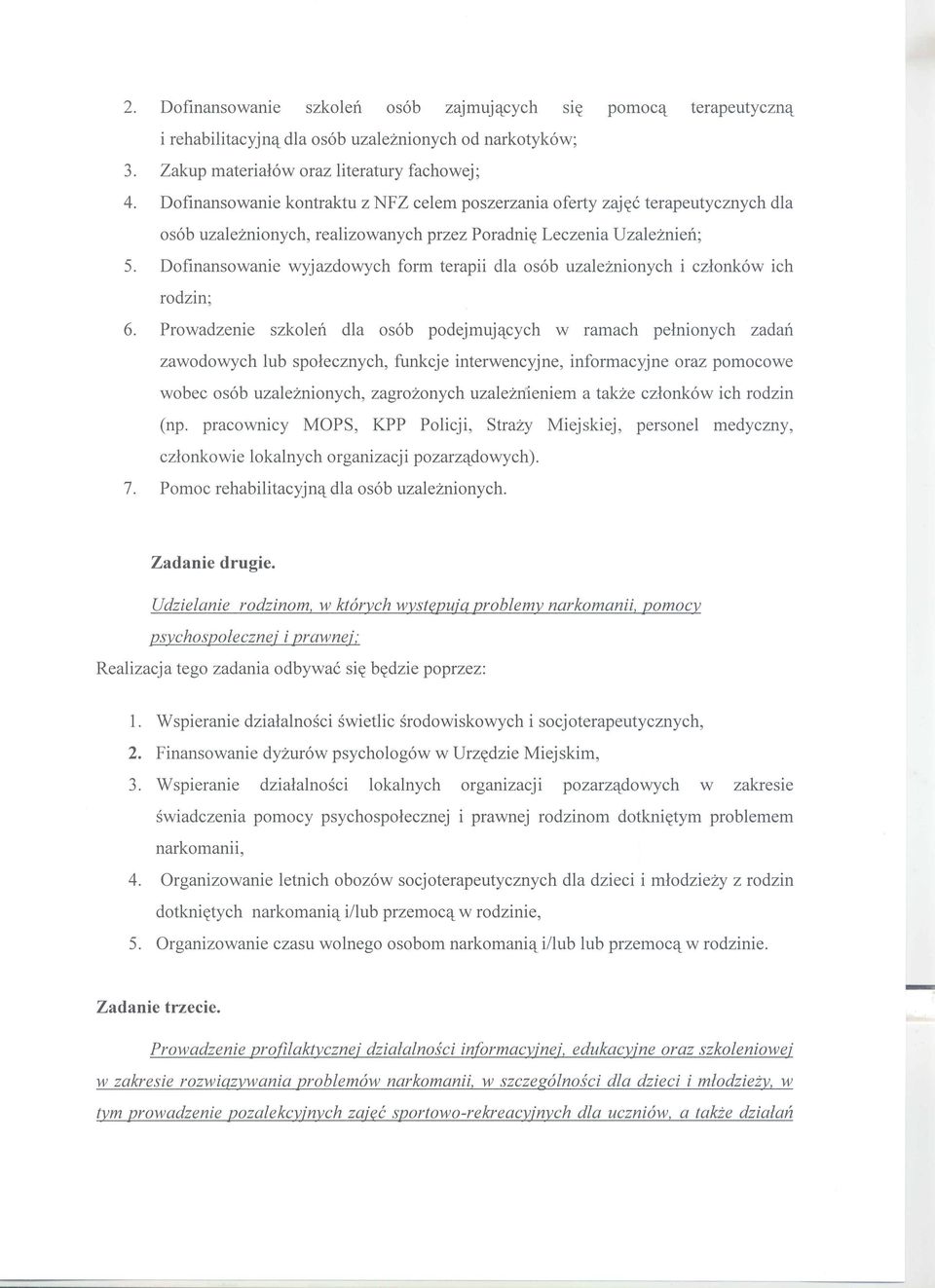 2. Dofinansowanie szkoleń osób zajmujących się pomocą terapeutyczną i rehabilitacyjną dla osób uzależnionych od narkotyków;

3. Zakup materiałów oraz literatury fachowej;

4. Dofinansowanie kontraktu z NFZ celem poszerzania oferty zajęć terapeutycznych dla osób uzależnionych, realizowanych przez Poradnię Leczenia Uzależnień;

5. Dofinansowanie wyjazdowych form terapii dla osób uzależnionych i członków ich rodzin;

6. Prowadzenie szkoleń dla osób podejmujących w ramach pełnionych zadań zawodowych lub społecznych, funkcje interwencyjne, informacyjne oraz pomocowe wobec osób uzależnionych, zagrożonych uzależnieniem a także członków ich rodzin (np. pracownicy MOPS, KPP Policji, Straży Miejskiej, personel medyczny, członkowie lokalnych organizacji pozarządowych).

7. Pomoc rehabilitacyjną dla osób uzależnionych.

Zadanie drugie.

Udzielanie rodzinom, w których występują problemy narkomanii, pomocy psychospołecznej i prawnej;

Realizacja tego zadania odbywać się będzie poprzez:

1. Wspieranie działalności świetlic środowiskowych i socjoterapeutycznych,

2. Finansowanie dyżurów psychologów w Urzędzie Miejskim,

3. Wspieranie działalności lokalnych organizacji pozarządowych w zakresie świadczenia pomocy psychospołecznej i prawnej rodzinom dotkniętym problemem narkomanii,

4. Organizowanie letnich obozów socjoterapeutycznych dla dzieci i młodzieży z rodzin dotkniętych narkomanią i/lub przemocą w rodzinie,

5. Organizowanie czasu wolnego osobom narkomanią i/lub lub przemocą w rodzinie.

Zadanie trzecie.

Prowadzenie profilaktycznej działalności informacyjnej, edukacyjne oraz szkoleniowej w zakresie rozwiązywania problemów narkomanii, w szczególności dla dzieci i młodzieży, w tym prowadzenie pozalekcyjnych zajęć sportowo-rekreacyjnych dla uczniów, a także działań